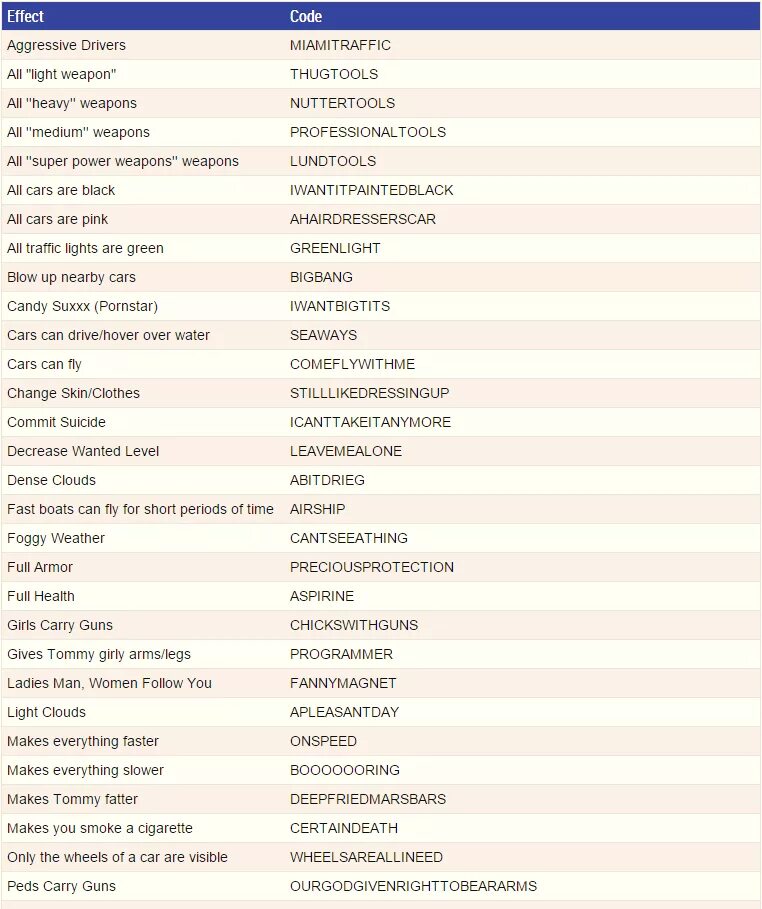 | Effect | Code |
|---|---|
| Aggressive Drivers | MIAMITRAFFIC |
| All "light weapon" | THUGTOOLS |
| All "heavy" weapons | NUTTERTOOLS |
| All "medium" weapons | PROFESSIONALTOOLS |
| All "super power weapons" weapons | LUNDTOOLS |
| All cars are black | IWANTITPAINTEDBLACK |
| All cars are pink | AHAIRDRESSERSCAR |
| All traffic lights are green | GREENLIGHT |
| Blow up nearby cars | BIGBANG |
| Candy Suxxx (Pornstar) | IWANTBIGTITS |
| Cars can drive/hover over water | SEAWAYS |
| Cars can fly | COMEFLYWITHME |
| Change Skin/Clothes | STILLLIKEDRESSINGUP |
| Commit Suicide | ICANTTAKEITANYMORE |
| Decrease Wanted Level | LEAVEMEALONE |
| Dense Clouds | ABITDRIEG |
| Fast boats can fly for short periods of time | AIRSHIP |
| Foggy Weather | CANTSEEATHING |
| Full Armor | PRECIOUSPROTECTION |
| Full Health | ASPIRINE |
| Girls Carry Guns | CHICKSWITHGUNS |
| Gives Tommy girly arms/legs | PROGRAMMER |
| Ladies Man, Women Follow You | FANNYMAGNET |
| Light Clouds | APLEASANTDAY |
| Makes everything faster | ONSPEED |
| Makes everything slower | BOOOOOORING |
| Makes Tommy fatter | DEEPFRIEDMARSBARS |
| Makes you smoke a cigarette | CERTAINDEATH |
| Only the wheels of a car are visible | WHEELSAREALLINEED |
| Peds Carry Guns | OURGODGIVENRIGHTTOBEARARMS |